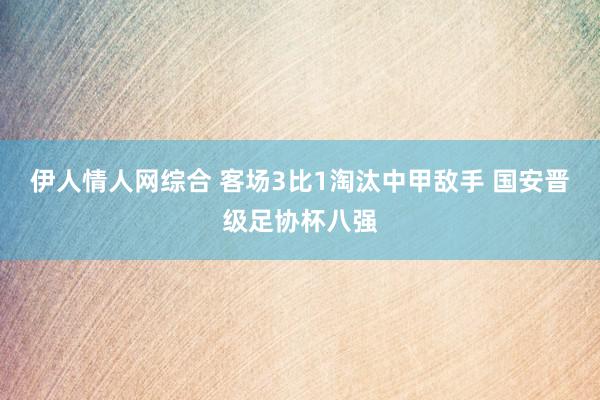 伊人情人网综合 客场3比1淘汰中甲敌手 国安晋级足协杯八强